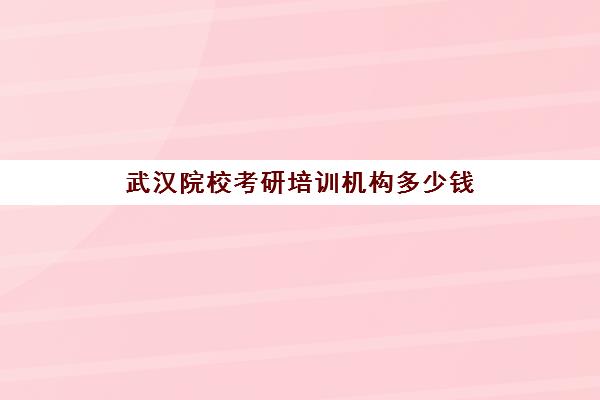 武汉院校考研培训机构多少钱